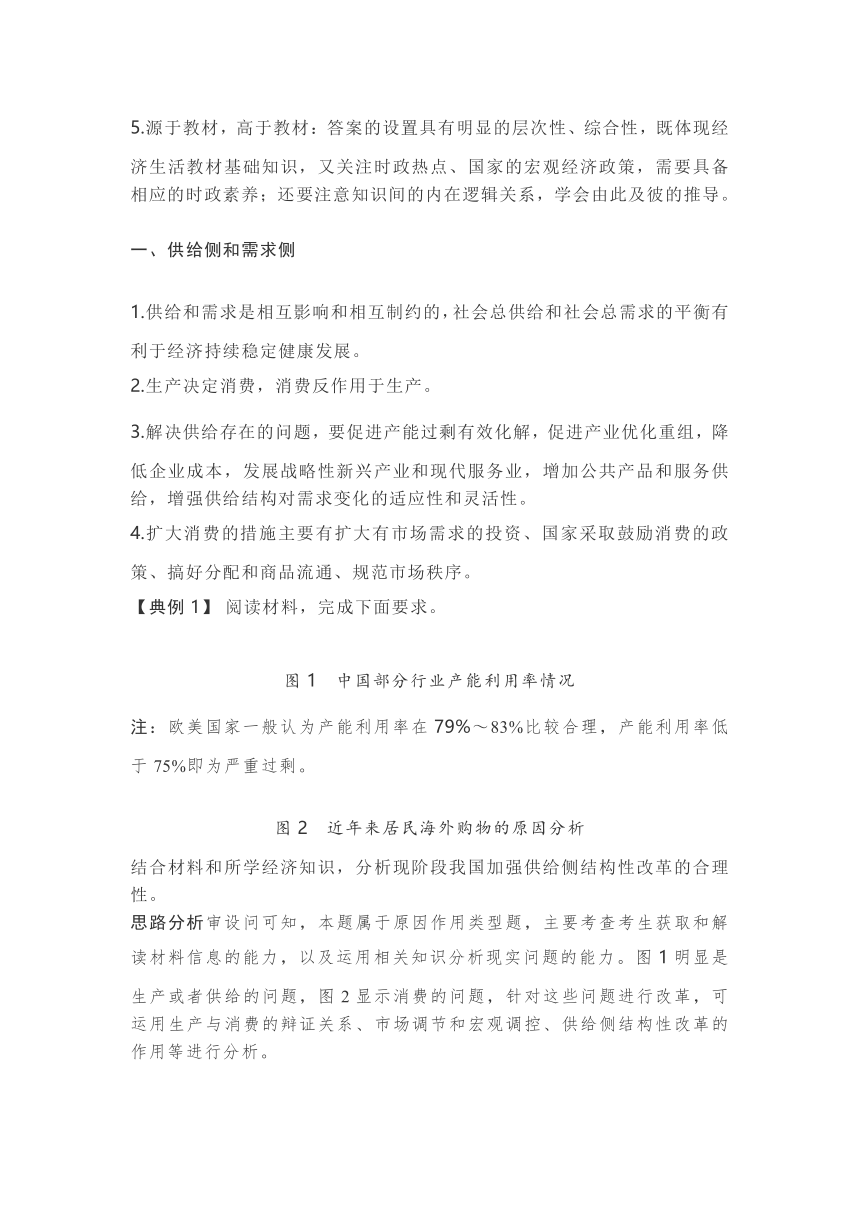 5.源于教材，高于教材：答案的设置具有明显的层次性、综合性，既体现经济生活教材基础知识，又关注时政热点、国家的宏观经济政策，需要具备相应的时政素养；还要注意知识间的内在逻辑关系，学会由此及彼的推导。

一、供给侧和需求侧

1.供给和需求是相互影响和相互制约的，社会总供给和社会总需求的平衡有利于经济持续稳定健康发展。
2.生产决定消费，消费反作用于生产。

3.解决供给存在的问题，要促进产能过剩有效化解，促进产业优化重组，降低企业成本，发展战略性新兴产业和现代服务业，增加公共产品和服务供给，增强供给结构对需求变化的适应性和灵活性。
4.扩大消费的措施主要有扩大有市场需求的投资、国家采取鼓励消费的政策、搞好分配和商品流通、规范市场秩序。
【典例 1】 阅读材料，完成下面要求。

图 1　中国部分行业产能利用率情况

注：欧美国家一般认为产能利用率在 79%～83%比较合理，产能利用率低于 75%即为严重过剩。

图 2　近年来居民海外购物的原因分析

结合材料和所学经济知识，分析现阶段我国加强供给侧结构性改革的合理性。
思路分析审设问可知，本题属于原因作用类型题，主要考查考生获取和解读材料信息的能力，以及运用相关知识分析现实问题的能力。图 1 明显是生产或者供给的问题，图 2 显示消费的问题，针对这些问题进行改革，可运用生产与消费的辩证关系、市场调节和宏观调控、供给侧结构性改革的作用等进行分析。